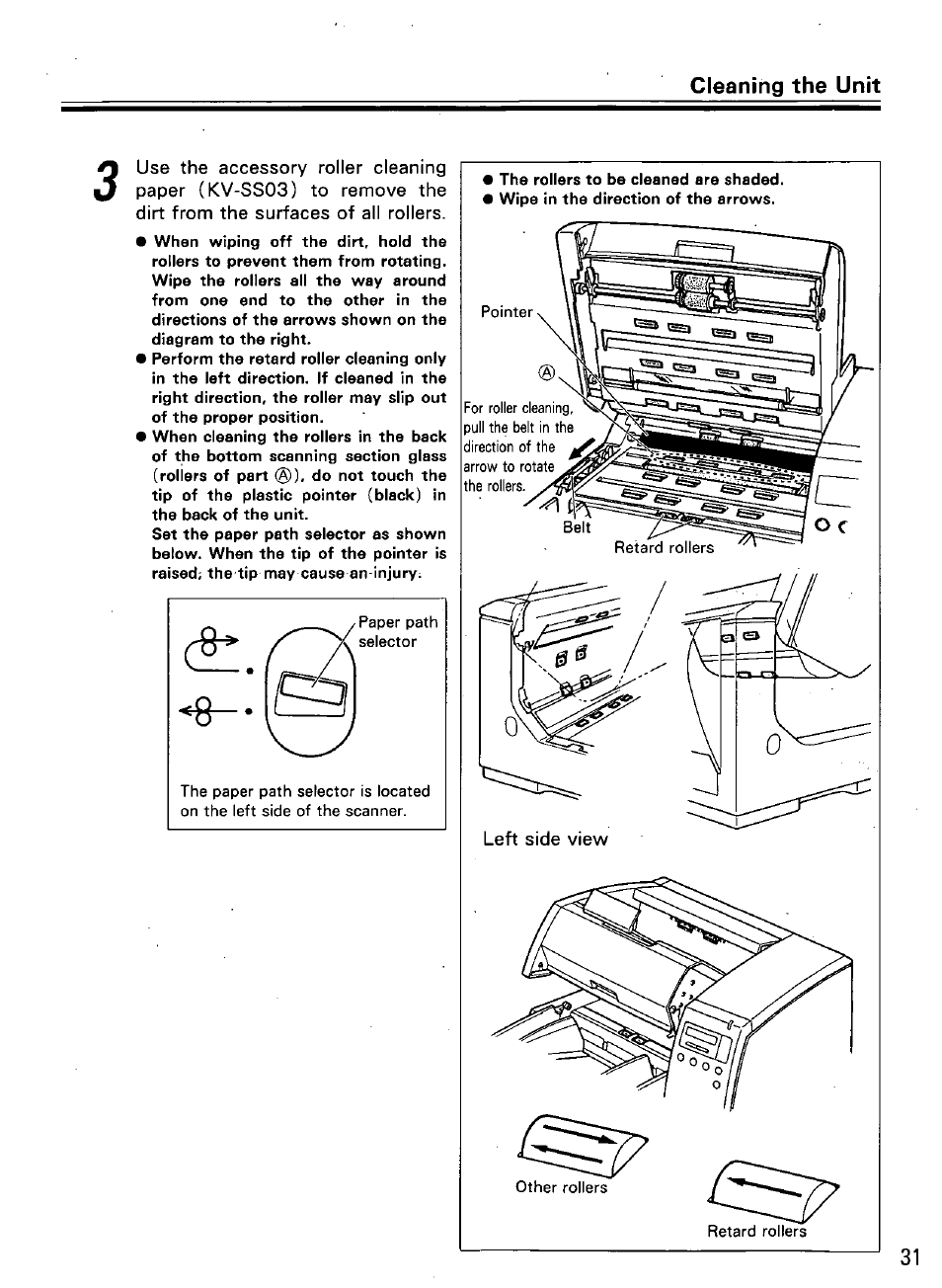 Cleaning the Unit

3 Use the accessory roller cleaning paper (KV-SS03) to remove the dirt from the surfaces of all rollers.

● When wiping off the dirt, hold the rollers to prevent them from rotating. Wipe the rollers all the way around from one end to the other in the directions of the arrows shown on the diagram to the right.
● Perform the retard roller cleaning only in the left direction. If cleaned in the right direction, the roller may slip out of the proper position.
● When cleaning the rollers in the back of the bottom scanning section glass (rollers of part Ⓐ), do not touch the tip of the plastic pointer (black) in the back of the unit.
Set the paper path selector as shown below. When the tip of the pointer is raised, the tip may cause an injury.

Paper path selector

The paper path selector is located on the left side of the scanner.

● The rollers to be cleaned are shaded.
● Wipe in the direction of the arrows.

Pointer

Ⓐ

For roller cleaning, pull the belt in the direction of the arrow to rotate the rollers.

Belt

Retard rollers

Left side view

Other rollers

Retard rollers

31